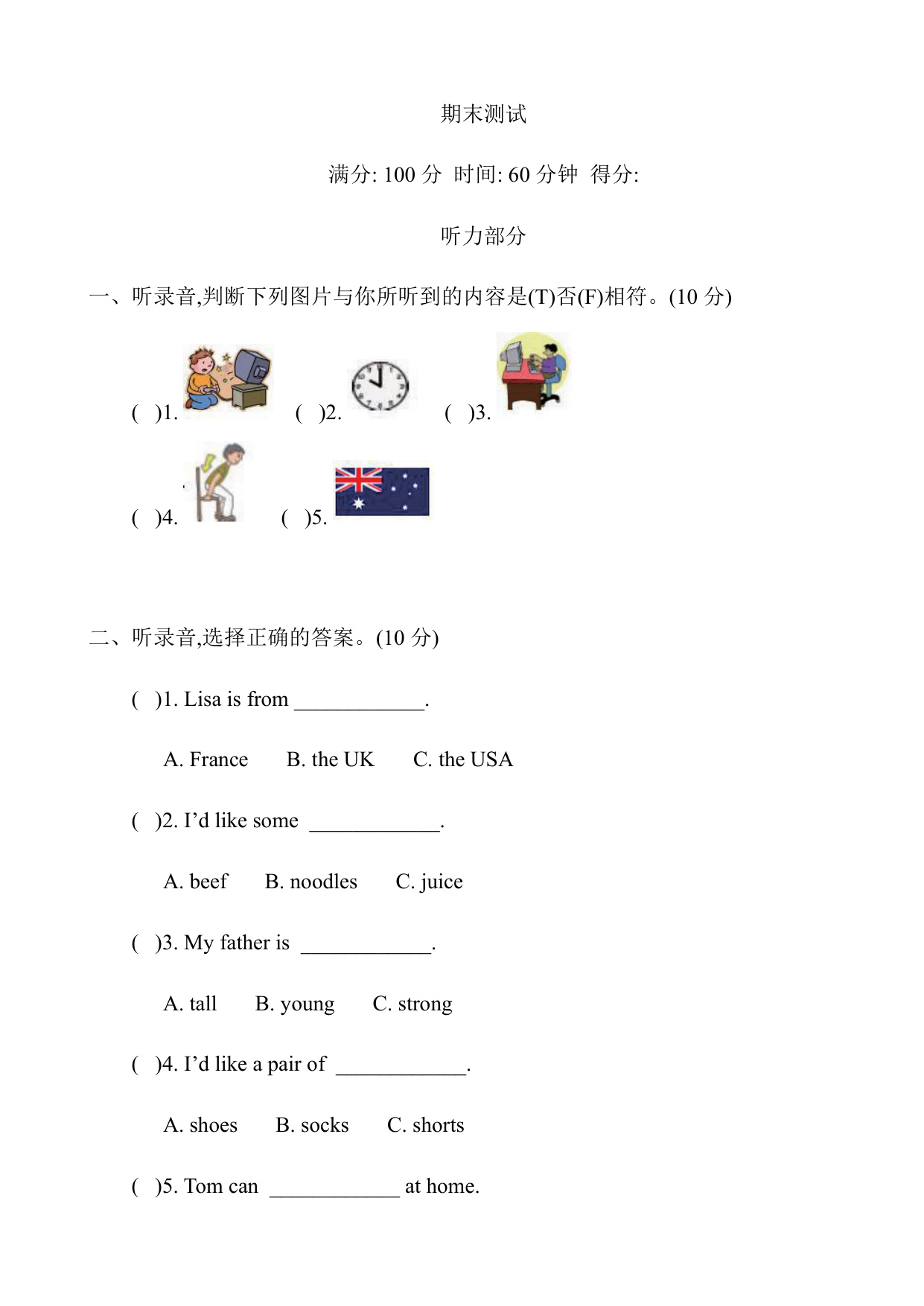 期末测试

满分: 100 分 时间: 60 分钟 得分:

听力部分

一、听录音,判断下列图片与你所听到的内容是(T)否(F)相符。(10 分)

( )1. ( )2. ( )3.

( )4. ( )5.

二、听录音,选择正确的答案。(10 分)

( )1. Lisa is from ____________.

A. France B. the UK C. the USA

( )2. I'd like some ____________.

A. beef B. noodles C. juice

( )3. My father is ____________.

A. tall B. young C. strong

( )4. I'd like a pair of ____________.

A. shoes B. socks C. shorts

( )5. Tom can ____________ at home.